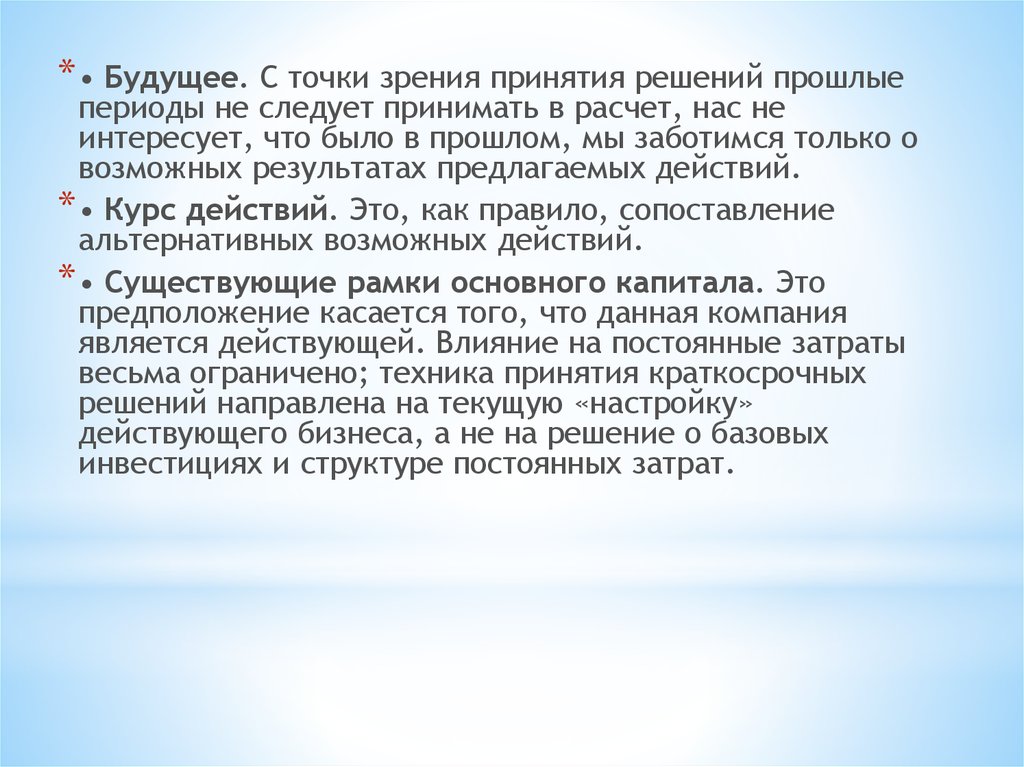 * • Будущее. С точки зрения принятия решений прошлые периоды не следует принимать в расчет, нас не интересует, что было в прошлом, мы заботимся только о возможных результатах предлагаемых действий.

* • Курс действий. Это, как правило, сопоставление альтернативных возможных действий.

* • Существующие рамки основного капитала. Это предположение касается того, что данная компания является действующей. Влияние на постоянные затраты весьма ограничено; техника принятия краткосрочных решений направлена на текущую «настройку» действующего бизнеса, а не на решение о базовых инвестициях и структуре постоянных затрат.